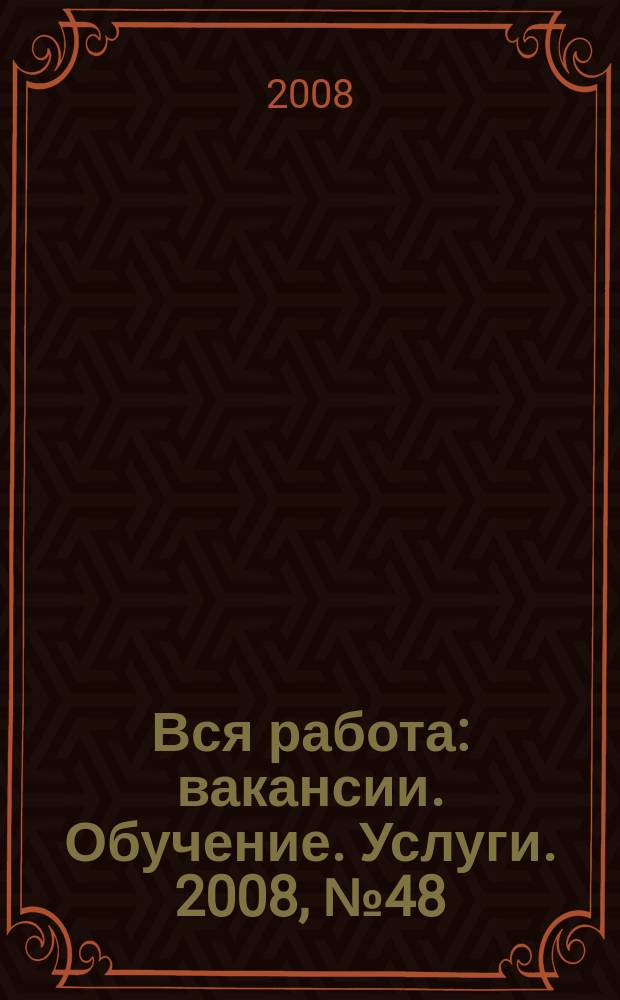 2008

Вся работа: вакансии. Обучение. Услуги. 2008, №48